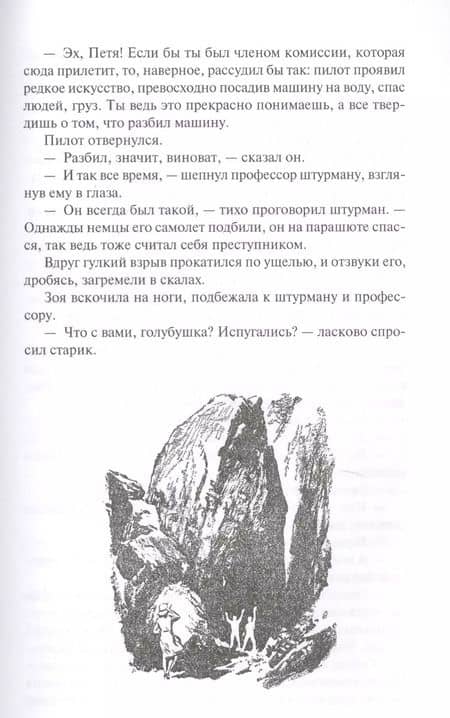 — Эх, Петя! Если бы ты был членом комиссии, которая сюда прилетит, то, наверное, рассудил бы так: пилот проявил редкое искусство, превосходно посадив машину на воду, спас людей, груз. Ты ведь это прекрасно понимаешь, а все твердишь о том, что разбил машину.

Пилот отвернулся.

— Разбил, значит, виноват, — сказал он.

— И так все время, — шепнул профессор штурману, взглянув ему в глаза.

— Он всегда был такой, — тихо проговорил штурман. — Однажды немцы его самолет подбили, он на парашюте спасся, так ведь тоже считал себя преступником.

Вдруг гулкий взрыв прокатился по ущелью, и отзвуки его, дробясь, загремели в скалах.

Зоя вскочила на ноги, подбежала к штурману и профессору.

— Что с вами, голубушка? Испугались? — ласково спросил старик.